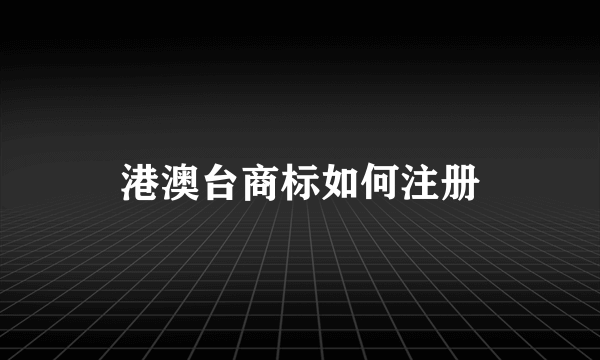 港澳台商标如何注册